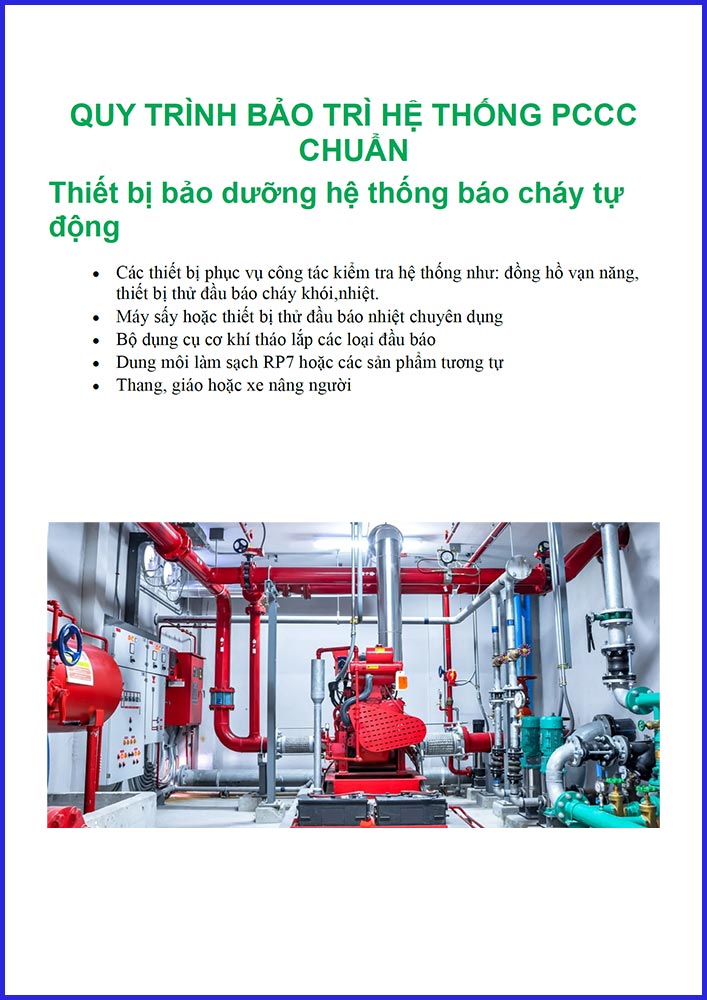 QUY TRÌNH BẢO TRÌ HỆ THỐNG PCCC CHUẨN

Thiết bị bảo dưỡng hệ thống báo cháy tự động

• Các thiết bị phục vụ công tác kiểm tra hệ thống như: đồng hồ vạn năng, thiết bị thử đầu báo cháy khói,nhiệt.
• Máy sấy hoặc thiết bị thử đầu báo nhiệt chuyên dụng
• Bộ dụng cụ cơ khí tháo lắp các loại đầu báo
• Dung môi làm sạch RP7 hoặc các sản phẩm tương tự
• Thang, giáo hoặc xe nâng người